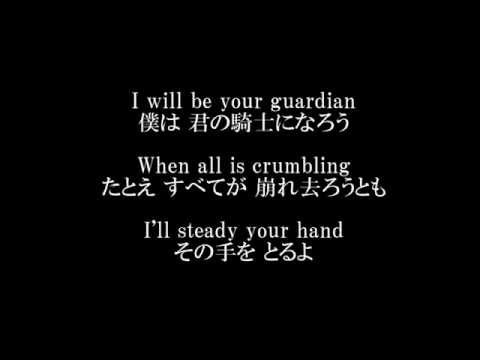 I will be your guardian
僕は 君の騎士になろう

When all is crumbling
たとえ すべてが 崩れ去ろうとも

I'll steady your hand
その手を とるよ